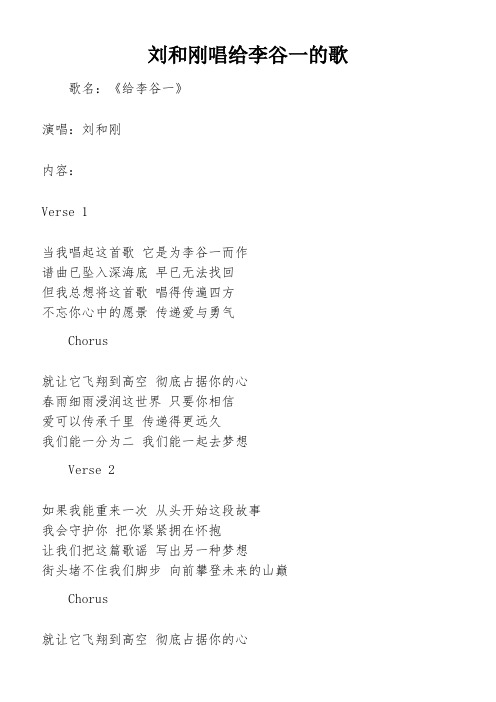 刘和刚唱给李谷一的歌

歌名：《给李谷一》

演唱：刘和刚

内容：

Verse 1

当我唱起这首歌 它是为李谷一而作
谱曲已坠入深海底 早已无法找回
但我总想将这首歌 唱得传遍四方
不忘你心中的愿景 传递爱与勇气

Chorus

就让它飞翔到高空 彻底占据你的心
春雨细雨浸润这世界 只要你相信
爱可以传承千里 传递得更远久
我们能一分为二 我们能一起去梦想

Verse 2

如果我能重来一次 从头开始这段故事
我会守护你 把你紧紧拥在怀抱
让我们把这篇歌谣 写出另一种梦想
街头堵不住我们脚步 向前攀登未来的山巅

Chorus

就让它飞翔到高空 彻底占据你的心